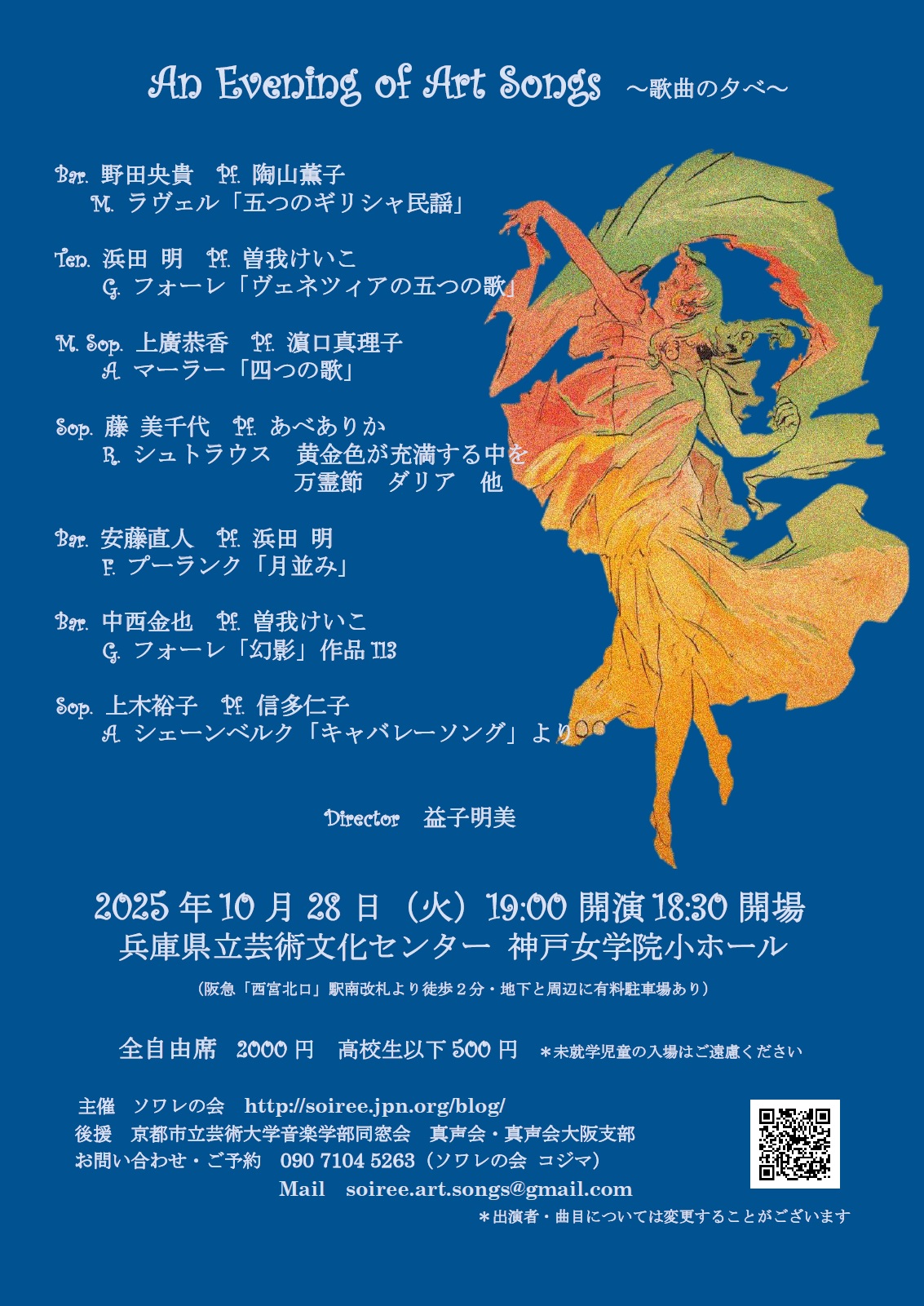 An Evening of Art Songs ～歌曲の夕べ～

Bar. 野田央貴　Pf. 陶山薫子
M. ラヴェル「五つのギリシャ民謡」

Ten. 浜田 明　Pf. 曽我けいこ
G. フォーレ「ヴェネツィアの五つの歌」

M. Sop. 上廣恭香　Pf. 濵口真理子
A. マーラー「四つの歌」

Sop. 藤 美千代　Pf. あべありか
R. シュトラウス　黄金色が充満する中を
万霊節　ダリア　他

Bar. 安藤直人　Pf. 浜田 明
F. プーランク「月並み」

Bar. 中西金也　Pf. 曽我けいこ
G. フォーレ「幻影」作品 113

Sop. 上木裕子　Pf. 信多仁子
A. シェーンベルク「キャバレーソング」より

Director　益子明美

2025 年 10 月 28 日（火）19:00 開演 18:30 開場
兵庫県立芸術文化センター 神戸女学院小ホール
（阪急「西宮北口」駅南改札より徒歩２分・地下と周辺に有料駐車場あり）

全自由席　2000 円　高校生以下 500 円　＊未就学児童の入場はご遠慮ください

主催　ソワレの会　http://soiree.jpn.org/blog/
後援　京都市立芸術大学音楽学部同窓会　真声会・真声会大阪支部
お問い合わせ・ご予約　090 7104 5263（ソワレの会 コジマ）
Mail　soiree.art.songs@gmail.com
＊出演者・曲目については変更することがございます